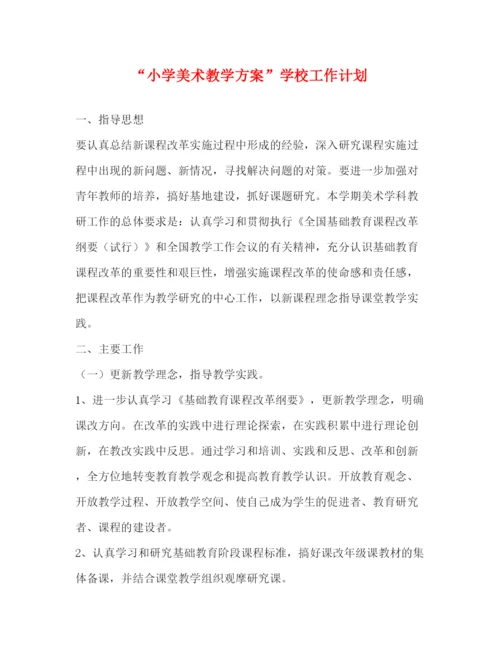 “小学美术教学方案”学校工作计划

一、指导思想

要认真总结新课程改革实施过程中形成的经验，深入研究课程实施过程中出现的新问题、新情况，寻找解决问题的对策。要进一步加强对青年教师的培养，搞好基地建设，抓好课题研究。本学期美术学科教研工作的总体要求是：认真学习和贯彻执行《全国基础教育课程改革纲要（试行）》和全国教学工作会议的有关精神，充分认识基础教育课程改革的重要性和艰巨性，增强实施课程改革的使命感和责任感，把课程改革作为教学研究的中心工作，以新课程理念指导课堂教学实践。

二、主要工作

（一）更新教学理念，指导教学实践。

1、进一步认真学习《基础教育课程改革纲要》，更新教学理念，明确课改方向。在改革的实践中进行理论探索，在实践积累中进行理论创新，在教改实践中反思。通过学习和培训、实践和反思、改革和创新，全方位地转变教育教学观念和提高教育教学认识。开放教育观念、开放教学过程、开放教学空间、使自己成为学生的促进者、教育研究者、课程的建设者。

2、认真学习和研究基础教育阶段课程标准，搞好课改年级课教材的集体备课，并结合课堂教学组织观摩研究课。